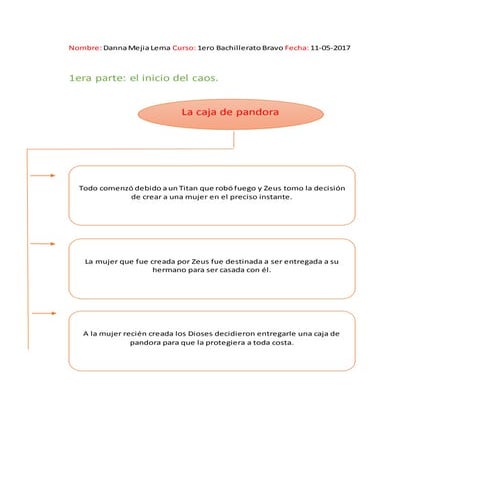 Nombre: Danna Mejia Lema Curso: 1ero Bachillerato Bravo Fecha: 11-05-2017

1era parte: el inicio del caos.

La caja de pandora

Todo comenzó debido a un Titan que robó fuego y Zeus tomo la decisión de crear a una mujer en el preciso instante.

La mujer que fue creada por Zeus fue destinada a ser entregada a su hermano para ser casada con él.

A la mujer recién creada los Dioses decidieron entregarle una caja de pandora para que la protegiera a toda costa.